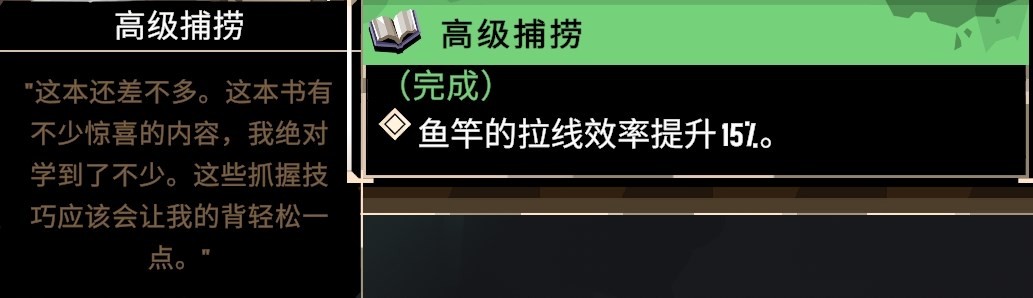 高级捕捞

"这本还差不多。这本书有不少惊喜的内容，我绝对学到了不少。这些抓握技巧应该会让我的背轻松一点。"

高级捕捞

（完成）

鱼竿的拉线效率提升 15%。